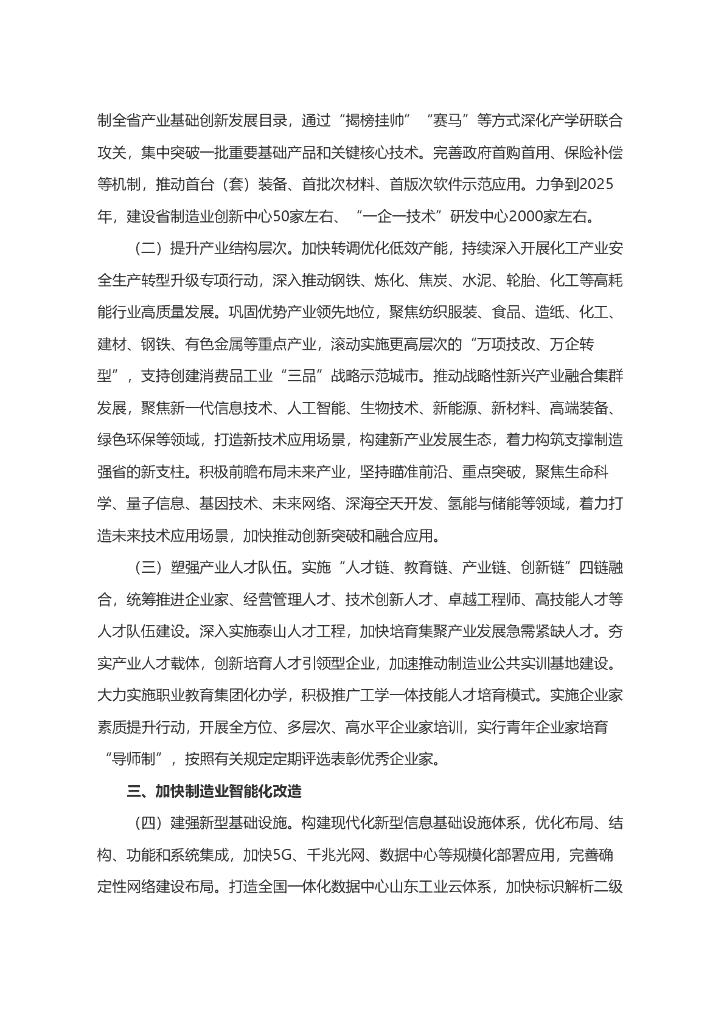 制全省产业基础创新发展目录，通过“揭榜挂帅”“赛马”等方式深化产学研联合攻关，集中突破一批重要基础产品和关键核心技术。完善政府首购首用、保险补偿等机制，推动首台（套）装备、首批次材料、首版次软件示范应用。力争到2025年，建设省制造业创新中心50家左右、“一企一技术”研发中心2000家左右。

（二）提升产业结构层次。加快转调优化低效产能，持续深入开展化工产业安全生产转型升级专项行动，深入推动钢铁、炼化、焦炭、水泥、轮胎、化工等高耗能行业高质量发展。巩固优势产业领先地位，聚焦纺织服装、食品、造纸、化工、建材、钢铁、有色金属等重点产业，滚动实施更高层次的“万项技改、万企转型”，支持创建消费品工业“三品”战略示范城市。推动战略性新兴产业融合集群发展，聚焦新一代信息技术、人工智能、生物技术、新能源、新材料、高端装备、绿色环保等领域，打造新技术应用场景，构建新产业发展生态，着力构筑支撑制造强省的新支柱。积极前瞻布局未来产业，坚持瞄准前沿、重点突破，聚焦生命科学、量子信息、基因技术、未来网络、深海空天开发、氢能与储能等领域，着力打造未来技术应用场景，加快推动创新突破和融合应用。

（三）塑强产业人才队伍。实施“人才链、教育链、产业链、创新链”四链融合，统筹推进企业家、经营管理人才、技术创新人才、卓越工程师、高技能人才等人才队伍建设。深入实施泰山人才工程，加快培育集聚产业发展急需紧缺人才。夯实产业人才载体，创新培育人才引领型企业，加速推动制造业公共实训基地建设。大力实施职业教育集团化办学，积极推广工学一体技能人才培育模式。实施企业家素质提升行动，开展全方位、多层次、高水平企业家培训，实行青年企业家培育“导师制”，按照有关规定定期评选表彰优秀企业家。

三、加快制造业智能化改造

（四）建强新型基础设施。构建现代化新型信息基础设施体系，优化布局、结构、功能和系统集成，加快5G、千兆光网、数据中心等规模化部署应用，完善确定性网络建设布局。打造全国一体化数据中心山东工业云体系，加快标识解析二级